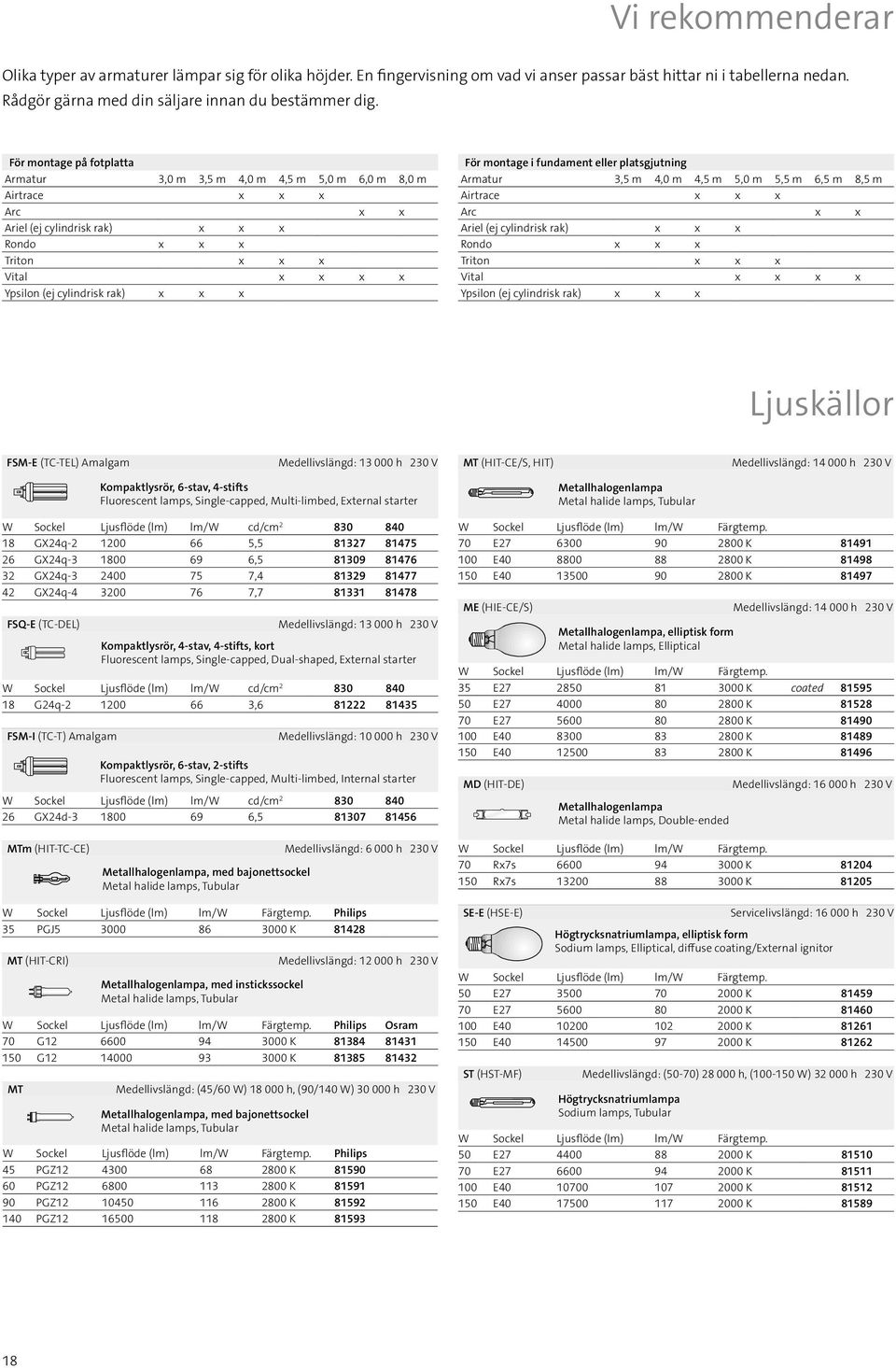 Vi rekommenderar

Olika typer av armaturer lämpar sig för olika höjder. En fingervisning om vad vi anser passar bäst hittar ni i tabellerna nedan. Rådgör gärna med din säljare innan du bestämmer dig.

För montage på fotplatta

| Armatur | 3,0 m | 3,5 m | 4,0 m | 4,5 m | 5,0 m | 6,0 m | 8,0 m |
|---|---|---|---|---|---|---|---|
| Airtrace | | | x | x | x | | |
| Arc | | | | | | x | x |
| Ariel (ej cylindrisk rak) | | x | x | x | | | |
| Rondo | x | x | x | | | | |
| Triton | | | x | x | x | | |
| Vital | | | | x | x | x | x |
| Ypsilon (ej cylindrisk rak) | x | x | x | | | | |

För montage i fundament eller platsgjutning

| Armatur | 3,5 m | 4,0 m | 4,5 m | 5,0 m | 5,5 m | 6,5 m | 8,5 m |
|---|---|---|---|---|---|---|---|
| Airtrace | | | x | x | x | | |
| Arc | | | | | | x | x |
| Ariel (ej cylindrisk rak) | | x | x | x | | | |
| Rondo | x | x | x | | | | |
| Triton | | | x | x | x | | |
| Vital | | | | x | x | x | x |
| Ypsilon (ej cylindrisk rak) | x | x | x | | | | |

Ljuskällor

FSM-E (TC-TEL) Amalgam Medellivslängd: 13 000 h 230 V
Kompaktlysrör, 6-stav, 4-stifts
Fluorescent lamps, Single-capped, Multi-limbed, External starter

| W | Sockel | Ljusflöde (lm) | lm/W | cd/cm$^2$ | 830 | 840 |
|---|---|---|---|---|---|---|
| 18 | GX24q-2 | 1200 | 66 | 5,5 | 81327 | 81475 |
| 26 | GX24q-3 | 1800 | 69 | 6,5 | 81309 | 81476 |
| 32 | GX24q-3 | 2400 | 75 | 7,4 | 81329 | 81477 |
| 42 | GX24q-4 | 3200 | 76 | 7,7 | 81331 | 81478 |

FSQ-E (TC-DEL) Medellivslängd: 13 000 h 230 V
Kompaktlysrör, 4-stav, 4-stifts, kort
Fluorescent lamps, Single-capped, Dual-shaped, External starter

| W | Sockel | Ljusflöde (lm) | lm/W | cd/cm$^2$ | 830 | 840 |
|---|---|---|---|---|---|---|
| 18 | G24q-2 | 1200 | 66 | 3,6 | 81222 | 81435 |

FSM-I (TC-T) Amalgam Medellivslängd: 10 000 h 230 V
Kompaktlysrör, 6-stav, 2-stifts
Fluorescent lamps, Single-capped, Multi-limbed, Internal starter

| W | Sockel | Ljusflöde (lm) | lm/W | cd/cm$^2$ | 830 | 840 |
|---|---|---|---|---|---|---|
| 26 | GX24d-3 | 1800 | 69 | 6,5 | 81307 | 81456 |

MTm (HIT-TC-CE) Medellivslängd: 6 000 h 230 V
Metallhalogenlampa, med bajonettsockel
Metal halide lamps, Tubular

| W | Sockel | Ljusflöde (lm) | lm/W | Färgtemp. | Philips |
|---|---|---|---|---|---|
| 35 | PGJ5 | 3000 | 86 | 3000 K | 81428 |

MT (HIT-CRI) Medellivslängd: 12 000 h 230 V
Metallhalogenlampa, med instickssockel
Metal halide lamps, Tubular

| W | Sockel | Ljusflöde (lm) | lm/W | Färgtemp. | Philips | Osram |
|---|---|---|---|---|---|---|
| 70 | G12 | 6600 | 94 | 3000 K | 81384 | 81431 |
| 150 | G12 | 14000 | 93 | 3000 K | 81385 | 81432 |

MT Medellivslängd: (45/60 W) 18 000 h, (90/140 W) 30 000 h 230 V
Metallhalogenlampa, med bajonettsockel
Metal halide lamps, Tubular

| W | Sockel | Ljusflöde (lm) | lm/W | Färgtemp. | Philips |
|---|---|---|---|---|---|
| 45 | PGZ12 | 4300 | 68 | 2800 K | 81590 |
| 60 | PGZ12 | 6800 | 113 | 2800 K | 81591 |
| 90 | PGZ12 | 10450 | 116 | 2800 K | 81592 |
| 140 | PGZ12 | 16500 | 118 | 2800 K | 81593 |

MT (HIT-CE/S, HIT) Medellivslängd: 14 000 h 230 V
Metallhalogenlampa
Metal halide lamps, Tubular

| W | Sockel | Ljusflöde (lm) | lm/W | Färgtemp. | |
|---|---|---|---|---|---|
| 70 | E27 | 6300 | 90 | 2800 K | 81491 |
| 100 | E40 | 8800 | 88 | 2800 K | 81498 |
| 150 | E40 | 13500 | 90 | 2800 K | 81497 |

ME (HIE-CE/S) Medellivslängd: 14 000 h 230 V
Metallhalogenlampa, elliptisk form
Metal halide lamps, Elliptical

| W | Sockel | Ljusflöde (lm) | lm/W | Färgtemp. | | |
|---|---|---|---|---|---|---|
| 35 | E27 | 2850 | 81 | 3000 K | coated | 81595 |
| 50 | E27 | 4000 | 80 | 2800 K | | 81528 |
| 70 | E27 | 5600 | 80 | 2800 K | | 81490 |
| 100 | E40 | 8300 | 83 | 2800 K | | 81489 |
| 150 | E40 | 12500 | 83 | 2800 K | | 81496 |

MD (HIT-DE) Medellivslängd: 16 000 h 230 V
Metallhalogenlampa
Metal halide lamps, Double-ended

| W | Sockel | Ljusflöde (lm) | lm/W | Färgtemp. | |
|---|---|---|---|---|---|
| 70 | Rx7s | 6600 | 94 | 3000 K | 81204 |
| 150 | Rx7s | 13200 | 88 | 3000 K | 81205 |

SE-E (HSE-E) Servicelivslängd: 16 000 h 230 V
Högtrycksnatriumlampa, elliptisk form
Sodium lamps, Elliptical, diffuse coating/External ignitor

| W | Sockel | Ljusflöde (lm) | lm/W | Färgtemp. | |
|---|---|---|---|---|---|
| 50 | E27 | 3500 | 70 | 2000 K | 81459 |
| 70 | E27 | 5600 | 80 | 2000 K | 81460 |
| 100 | E40 | 10200 | 102 | 2000 K | 81261 |
| 150 | E40 | 14500 | 97 | 2000 K | 81262 |

ST (HST-MF) Medellivslängd: (50-70) 28 000 h, (100-150 W) 32 000 h 230 V
Högtrycksnatriumlampa
Sodium lamps, Tubular

| W | Sockel | Ljusflöde (lm) | lm/W | Färgtemp. | |
|---|---|---|---|---|---|
| 50 | E27 | 4400 | 88 | 2000 K | 81510 |
| 70 | E27 | 6600 | 94 | 2000 K | 81511 |
| 100 | E40 | 10700 | 107 | 2000 K | 81512 |
| 150 | E40 | 17500 | 117 | 2000 K | 81589 |

18